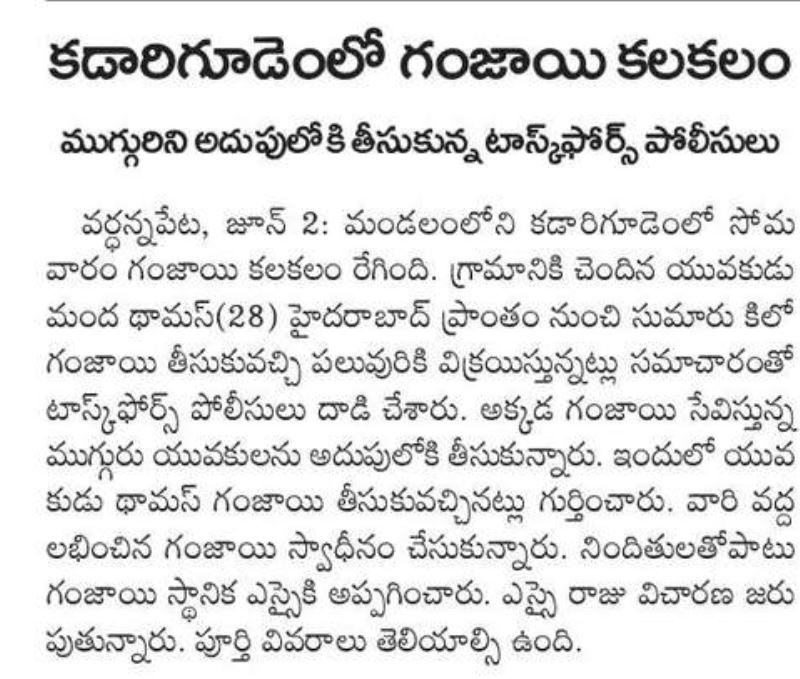 కడారిగూడెంలో గంజాయి కలకలం

ముగ్గురిని అదుపులోకి తీసుకున్న టాస్క్‌ఫోర్స్ పోలీసులు

వర్ధన్నపేట, జూన్ 2: మండలంలోని కడారిగూడెంలో సోమవారం గంజాయి కలకలం రేగింది. గ్రామానికి చెందిన యువకుడు మంద థామస్(28) హైదరాబాద్ ప్రాంతం నుంచి సుమారు కిలో గంజాయి తీసుకువచ్చి పలువురికి విక్రయిస్తున్నట్లు సమాచారంతో టాస్క్‌ఫోర్స్ పోలీసులు దాడి చేశారు. అక్కడ గంజాయి సేవిస్తున్న ముగ్గురు యువకులను అదుపులోకి తీసుకున్నారు. ఇందులో యువకుడు థామస్ గంజాయి తీసుకువచ్చినట్లు గుర్తించారు. వారి వద్ద లభించిన గంజాయి స్వాధీనం చేసుకున్నారు. నిందితులతోపాటు గంజాయి స్థానిక ఎస్సైకి అప్పగించారు. ఎస్సై రాజు విచారణ జరుపుతున్నారు. పూర్తి వివరాలు తెలియాల్సి ఉంది.